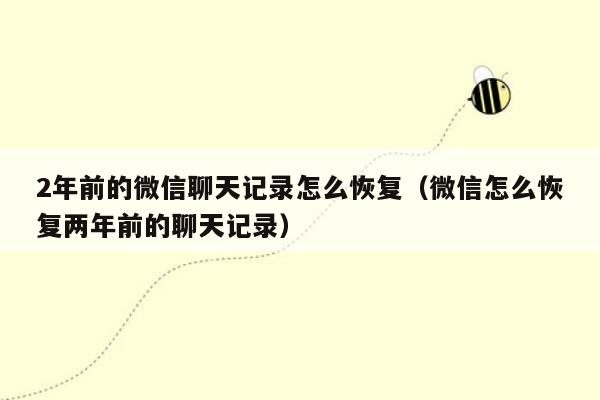 2年前的微信聊天记录怎么恢复（微信怎么恢复两年前的聊天记录）